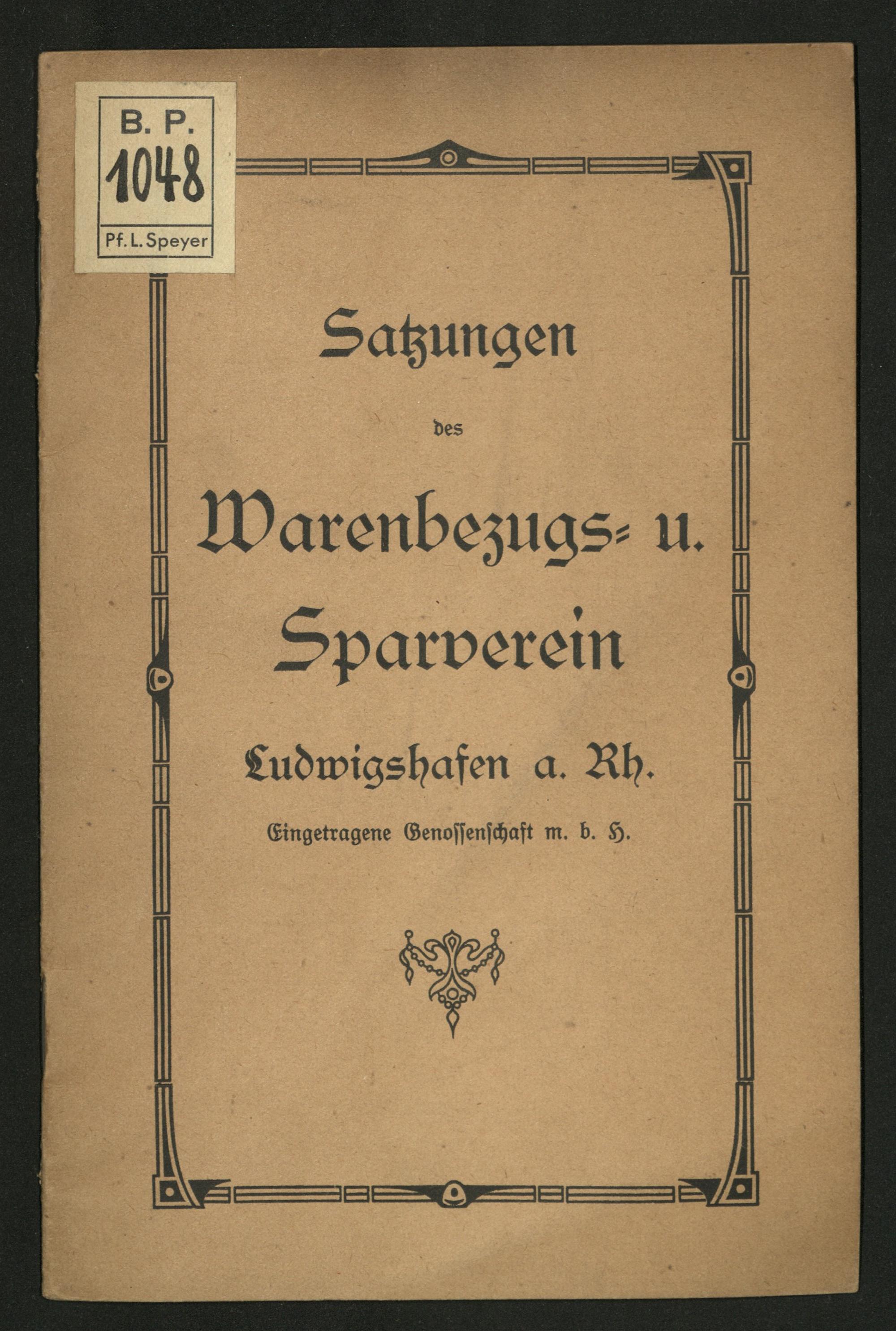 B. P.
1048
Pf. L. Speyer

Satzungen

des

Warenbezugs= u. Sparverein

Ludwigshafen a. Rh.

Eingetragene Genossenschaft m. b. H.